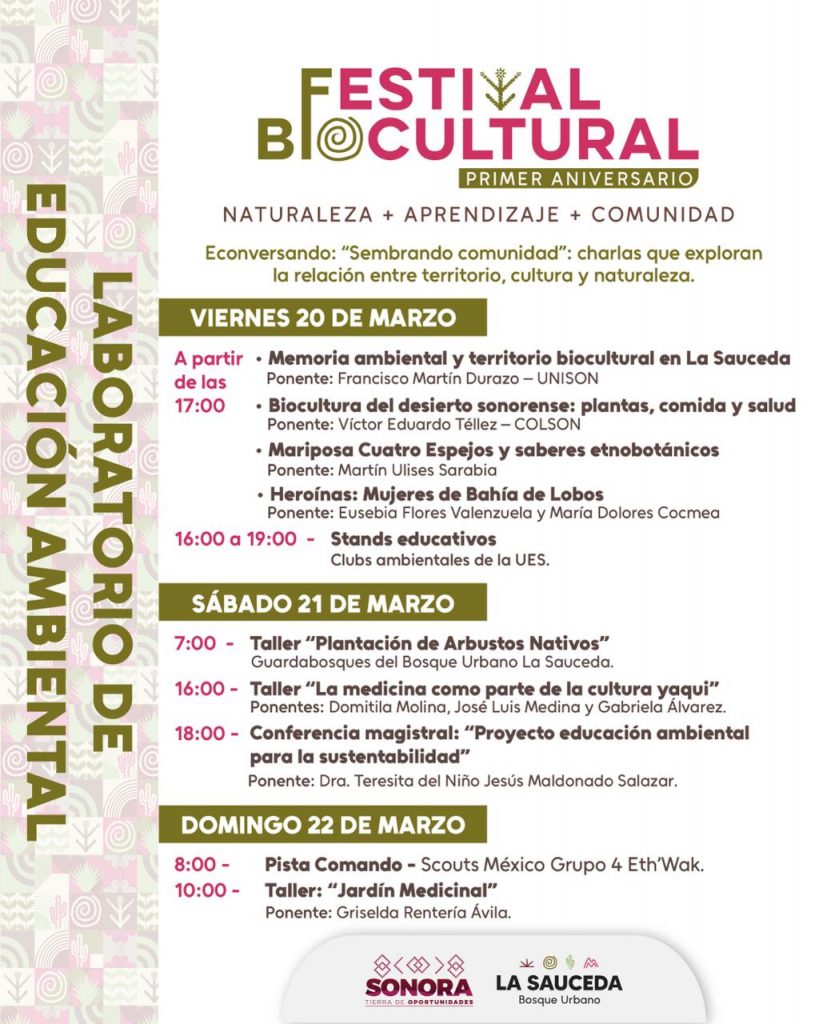 LABORATORIO DE EDUCACIÓN AMBIENTAL

FESTIVAL BIOCULTURAL
PRIMER ANIVERSARIO

NATURALEZA + APRENDIZAJE + COMUNIDAD

Econversando: "Sembrando comunidad": charlas que exploran la relación entre territorio, cultura y naturaleza.

VIERNES 20 DE MARZO

A partir de las 17:00
• Memoria ambiental y territorio biocultural en La Sauceda
Ponente: Francisco Martín Durazo – UNISON
• Biocultura del desierto sonorense: plantas, comida y salud
Ponente: Víctor Eduardo Téllez – COLSON
• Mariposa Cuatro Espejos y saberes etnobotánicos
Ponente: Martín Ulises Sarabia
• Heroínas: Mujeres de Bahía de Lobos
Ponente: Eusebia Flores Valenzuela y María Dolores Cocmea

16:00 a 19:00 - Stands educativos
Clubs ambientales de la UES.

SÁBADO 21 DE MARZO

7:00 - Taller "Plantación de Arbustos Nativos"
Guardabosques del Bosque Urbano La Sauceda.

16:00 - Taller "La medicina como parte de la cultura yaqui"
Ponentes: Domitila Molina, José Luis Medina y Gabriela Álvarez.

18:00 - Conferencia magistral: "Proyecto educación ambiental para la sustentabilidad"
Ponente: Dra. Teresita del Niño Jesús Maldonado Salazar.

DOMINGO 22 DE MARZO

8:00 - Pista Comando - Scouts México Grupo 4 Eth'Wak.
10:00 - Taller: "Jardín Medicinal"
Ponente: Griselda Rentería Ávila.

SONORA
TIERRA DE OPORTUNIDADES

LA SAUCEDA
Bosque Urbano